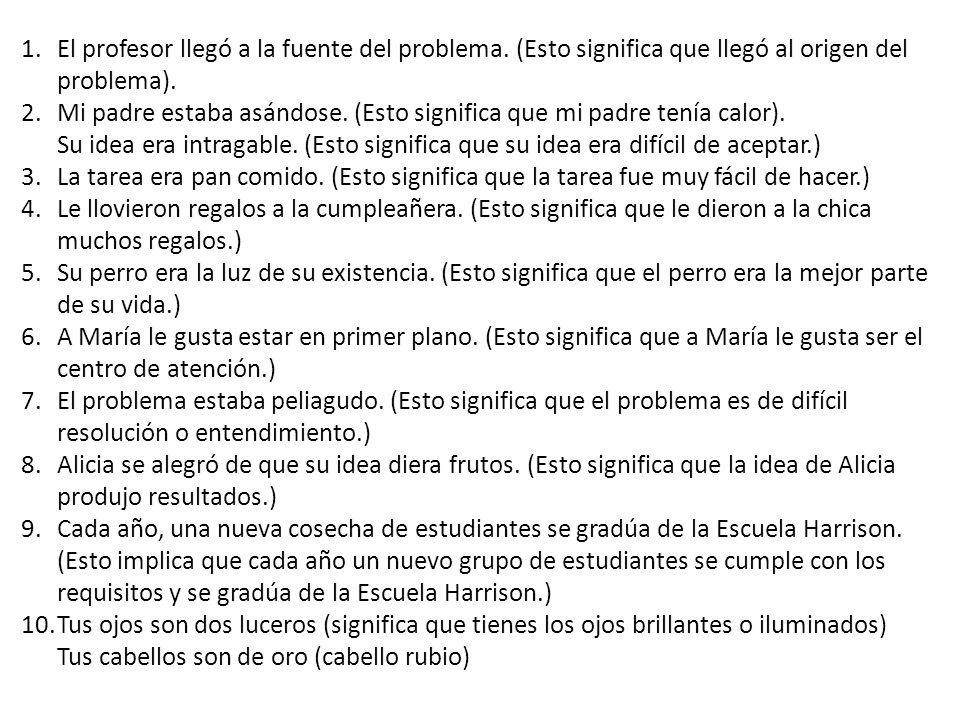 1. El profesor llegó a la fuente del problema. (Esto significa que llegó al origen del problema).
2. Mi padre estaba asándose. (Esto significa que mi padre tenía calor).
Su idea era intragable. (Esto significa que su idea era difícil de aceptar.)
3. La tarea era pan comido. (Esto significa que la tarea fue muy fácil de hacer.)
4. Le llovieron regalos a la cumpleañera. (Esto significa que le dieron a la chica muchos regalos.)
5. Su perro era la luz de su existencia. (Esto significa que el perro era la mejor parte de su vida.)
6. A María le gusta estar en primer plano. (Esto significa que a María le gusta ser el centro de atención.)
7. El problema estaba peliagudo. (Esto significa que el problema es de difícil resolución o entendimiento.)
8. Alicia se alegró de que su idea diera frutos. (Esto significa que la idea de Alicia produjo resultados.)
9. Cada año, una nueva cosecha de estudiantes se gradúa de la Escuela Harrison. (Esto implica que cada año un nuevo grupo de estudiantes se cumple con los requisitos y se gradúa de la Escuela Harrison.)
10. Tus ojos son dos luceros (significa que tienes los ojos brillantes o iluminados)
Tus cabellos son de oro (cabello rubio)